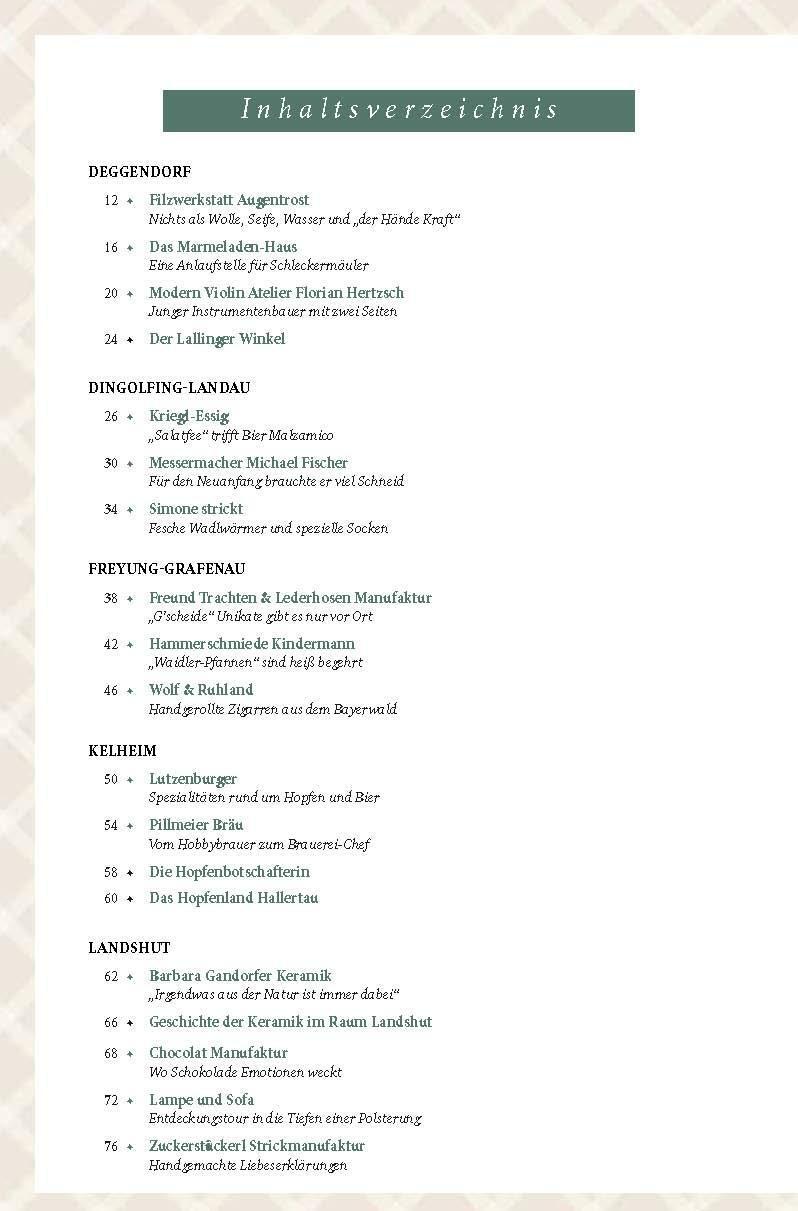 Inhaltsverzeichnis

DEGGENDORF

12 ✦ Filzwerkstatt Augentrost
Nichts als Wolle, Seife, Wasser und „der Hände Kraft“

16 ✦ Das Marmeladen-Haus
Eine Anlaufstelle für Schleckermäuler

20 ✦ Modern Violin Atelier Florian Hertzsch
Junger Instrumentenbauer mit zwei Seiten

24 ✦ Der Lallinger Winkel

DINGOLFING-LANDAU

26 ✦ Kriegl-Essig
„Salatfee“ trifft Bier Malzamico

30 ✦ Messermacher Michael Fischer
Für den Neuanfang brauchte er viel Schneid

34 ✦ Simone strickt
Fesche Wadlwärmer und spezielle Socken

FREYUNG-GRAFENAU

38 ✦ Freund Trachten & Lederhosen Manufaktur
„G'scheide“ Unikate gibt es nur vor Ort

42 ✦ Hammerschmiede Kindermann
„Waidler-Pfannen“ sind heiß begehrt

46 ✦ Wolf & Ruhland
Handgerollte Zigarren aus dem Bayerwald

KELHEIM

50 ✦ Lutzenburger
Spezialitäten rund um Hopfen und Bier

54 ✦ Pillmeier Bräu
Vom Hobbybrauer zum Brauerei-Chef

58 ✦ Die Hopfenbotschafterin

60 ✦ Das Hopfenland Hallertau

LANDSHUT

62 ✦ Barbara Gandorfer Keramik
„Irgendwas aus der Natur ist immer dabei“

66 ✦ Geschichte der Keramik im Raum Landshut

68 ✦ Chocolat Manufaktur
Wo Schokolade Emotionen weckt

72 ✦ Lampe und Sofa
Entdeckungstour in die Tiefen einer Polsterung

76 ✦ Zuckerstückerl Strickmanufaktur
Handgemachte Liebeserklärungen